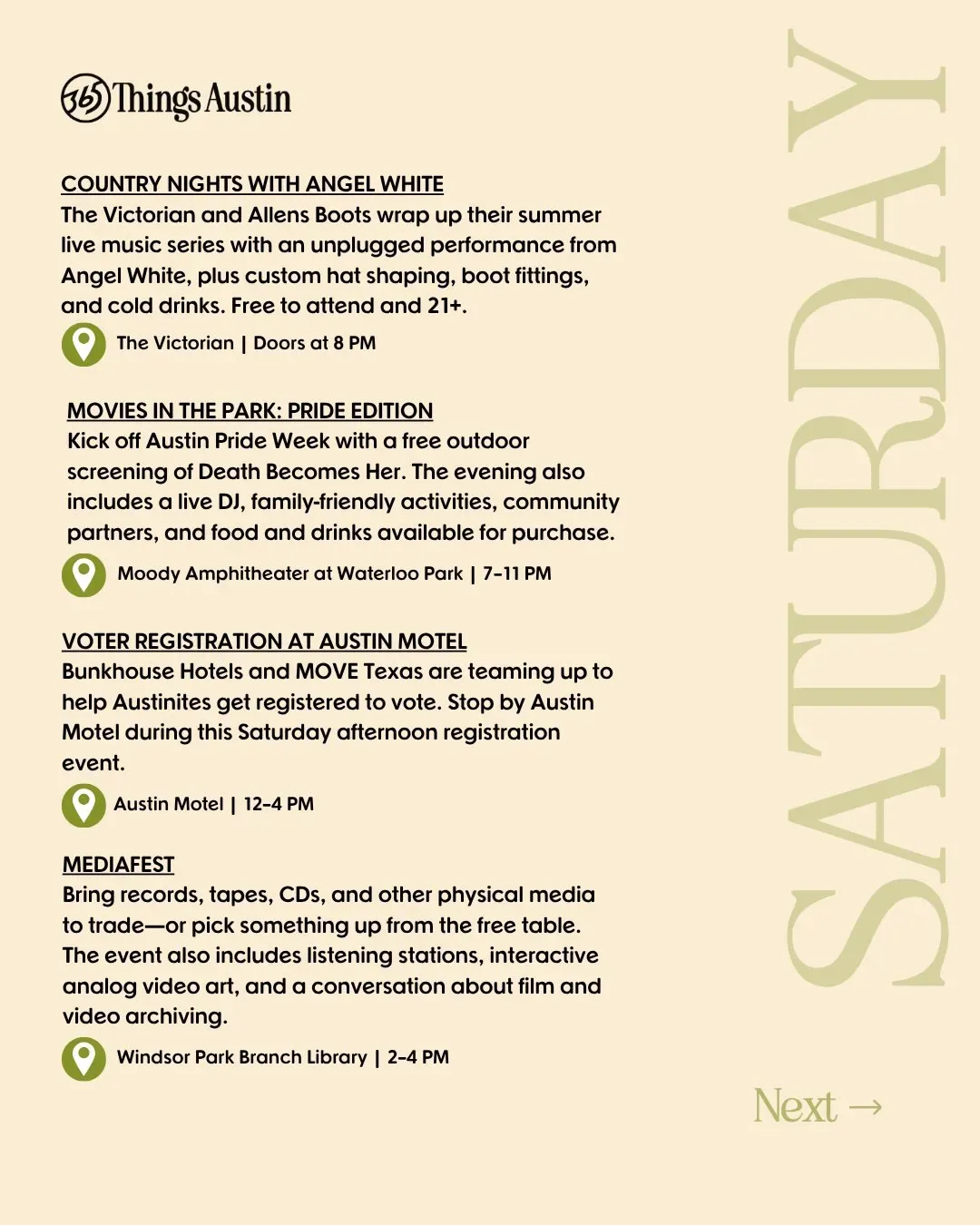 365 Things Austin

COUNTRY NIGHTS WITH ANGEL WHITE
The Victorian and Allens Boots wrap up their summer live music series with an unplugged performance from Angel White, plus custom hat shaping, boot fittings, and cold drinks. Free to attend and 21+.

The Victorian | Doors at 8 PM

MOVIES IN THE PARK: PRIDE EDITION
Kick off Austin Pride Week with a free outdoor screening of Death Becomes Her. The evening also includes a live DJ, family-friendly activities, community partners, and food and drinks available for purchase.

Moody Amphitheater at Waterloo Park | 7-11 PM

VOTER REGISTRATION AT AUSTIN MOTEL
Bunkhouse Hotels and MOVE Texas are teaming up to help Austinites get registered to vote. Stop by Austin Motel during this Saturday afternoon registration event.

Austin Motel | 12-4 PM

MEDIAFEST
Bring records, tapes, CDs, and other physical media to trade—or pick something up from the free table. The event also includes listening stations, interactive analog video art, and a conversation about film and video archiving.

Windsor Park Branch Library | 2-4 PM

SATURDAY

Next →